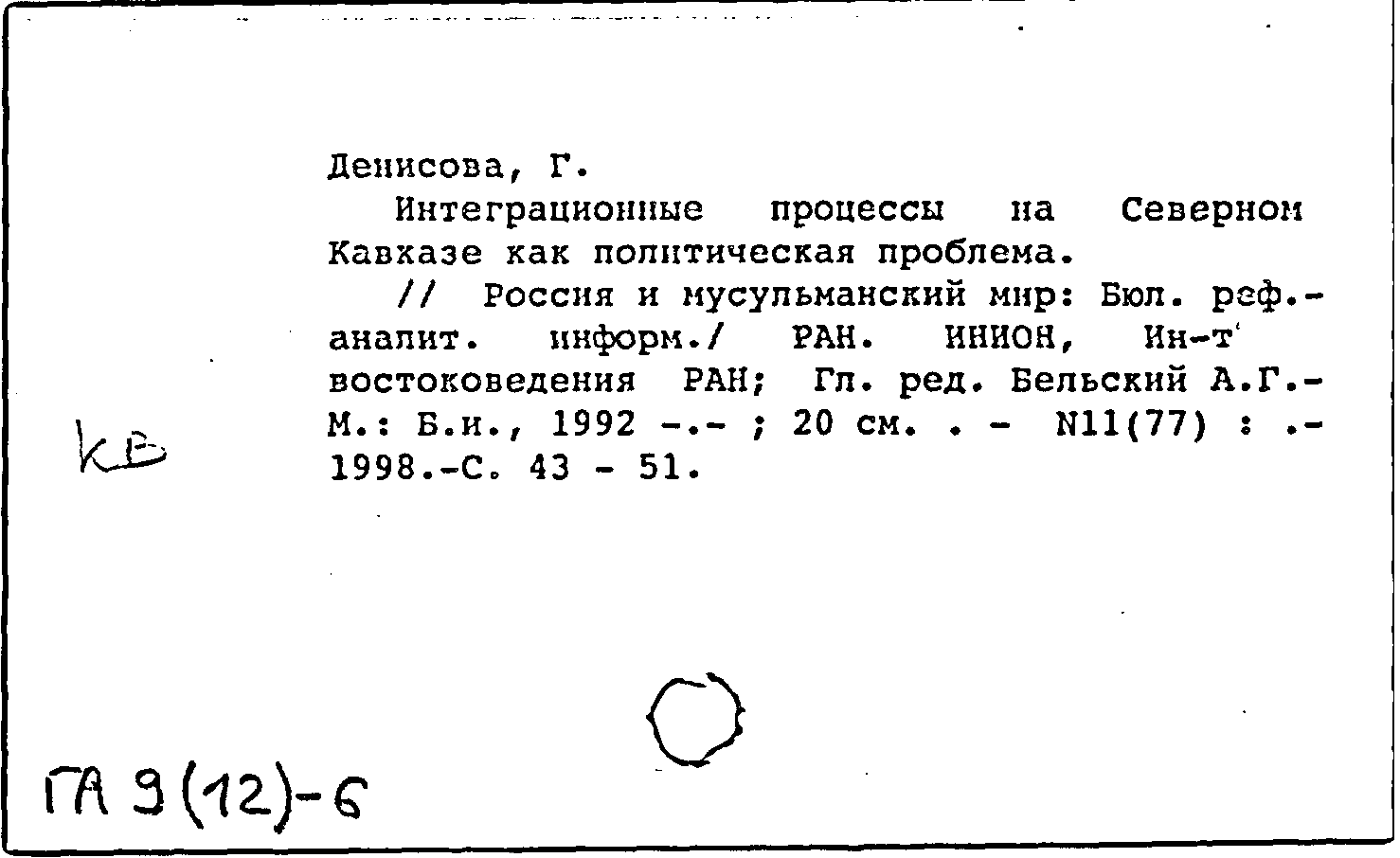 Денисова, Г.

Интеграционные процессы на Северном Кавказе как политическая проблема.

// Россия и мусульманский мир: Бюл. реф.-аналит. информ./ РАН. ИНИОН, Ин-т востоковедения РАН; Гл. ред. Бельский А.Г.- М.: Б.и., 1992 -.- ; 20 см. . - N11(77) : .- 1998.-С. 43 - 51.

КВ

ГА 9(12)-6